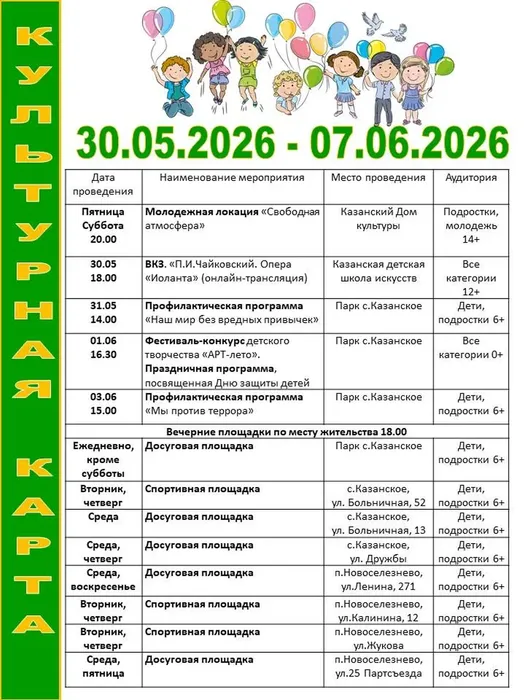 КУЛЬТУРНАЯ КАРТА

30.05.2026 - 07.06.2026

| Дата проведения | Наименование мероприятия | Место проведения | Аудитория |
|---|---|---|---|
| Пятница Суббота 20.00 | Молодежная локация «Свободная атмосфера» | Казанский Дом культуры | Подростки, молодежь 14+ |
| 30.05 18.00 | ВКЗ. «П.И.Чайковский. Опера «Иоланта» (онлайн-трансляция) | Казанская детская школа искусств | Все категории 12+ |
| 31.05 14.00 | Профилактическая программа «Наш мир без вредных привычек» | Парк с.Казанское | Дети, подростки 6+ |
| 01.06 16.30 | Фестиваль-конкурс детского творчества «АРТ-лето». Праздничная программа, посвященная Дню защиты детей | Парк с.Казанское | Все категории 0+ |
| 03.06 15.00 | Профилактическая программа «Мы против террора» | Парк с.Казанское | Дети, подростки 6+ |
| Вечерние площадки по месту жительства 18.00 | | | |
| Ежедневно, кроме субботы | Досуговая площадка | Парк с.Казанское | Дети, подростки 6+ |
| Вторник, четверг | Спортивная площадка | с.Казанское, ул. Больничная, 52 | Дети, подростки 6+ |
| Среда | Досуговая площадка | с.Казанское, ул. Больничная, 13 | Дети, подростки 6+ |
| Среда, четверг | Досуговая площадка | с.Казанское, ул. Дружбы | Дети, подростки 6+ |
| Среда, воскресенье | Досуговая площадка | п.Новоселезнево, ул.Ленина, 271 | Дети, подростки 6+ |
| Вторник, четверг | Спортивная площадка | п.Новоселезнево, ул.Калинина, 12 | Дети, подростки 6+ |
| Вторник, четверг | Спортивная площадка | п.Новоселезнево, ул.Жукова | Дети, подростки 6+ |
| Среда, пятница | Досуговая площадка | п.Новоселезнево, ул.25 Партсъезда | Дети, подростки 6+ |